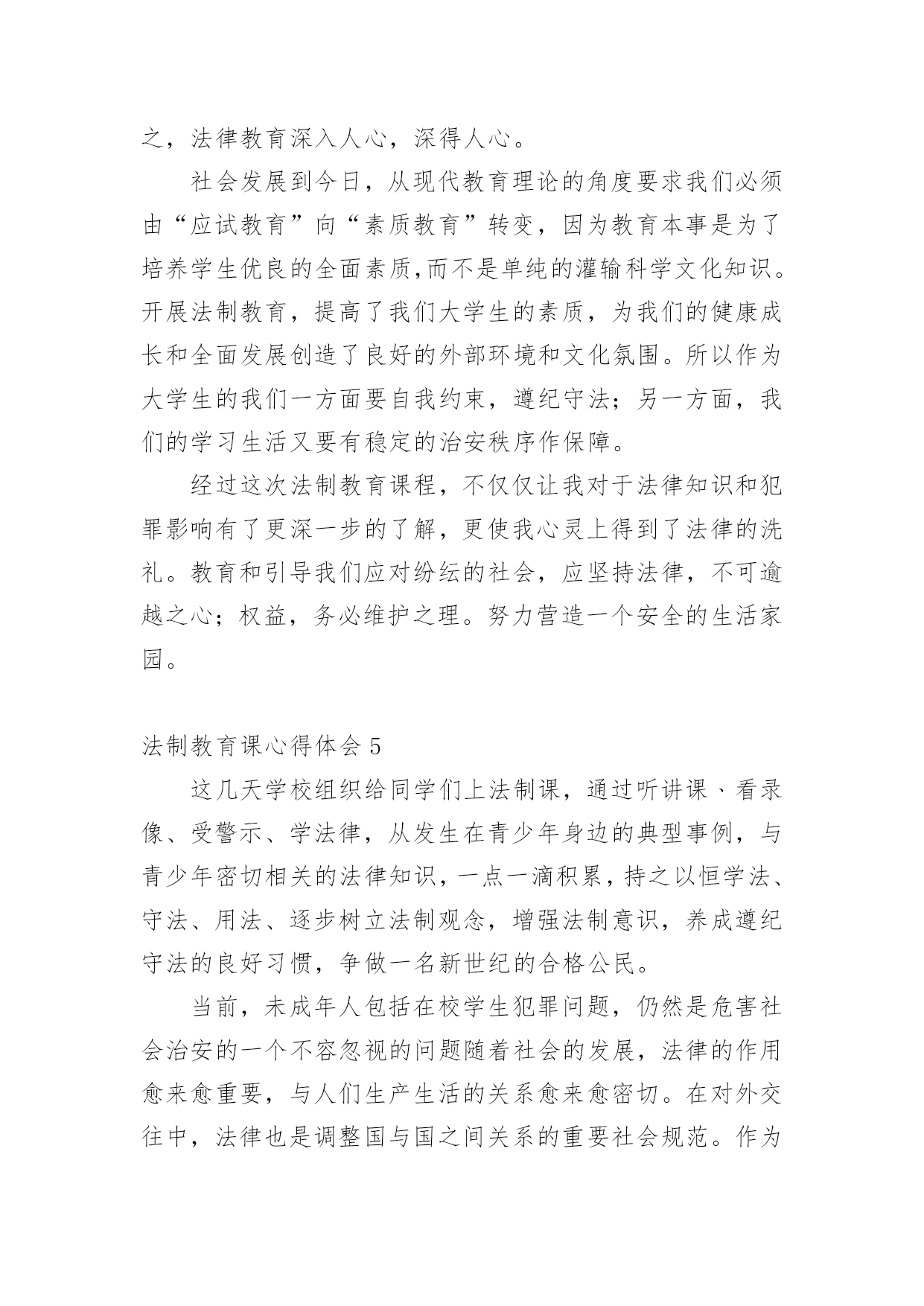 之，法律教育深入人心，深得人心。

社会发展到今日，从现代教育理论的角度要求我们必须由“应试教育”向“素质教育”转变，因为教育本事是为了培养学生优良的全面素质,而不是单纯的灌输科学文化知识。开展法制教育，提高了我们大学生的素质，为我们的健康成长和全面发展创造了良好的外部环境和文化氛围。所以作为大学生的我们一方面要自我约束，遵纪守法；另一方面，我们的学习生活又要有稳定的治安秩序作保障。

经过这次法制教育课程，不仅仅让我对于法律知识和犯罪影响有了更深一步的了解，更使我心灵上得到了法律的洗礼。教育和引导我们应对纷纭的社会，应坚持法律，不可逾越之心；权益，务必维护之理。努力营造一个安全的生活家园。

法制教育课心得体会 5

这几天学校组织给同学们上法制课，通过听讲课、看录像、受警示、学法律，从发生在青少年身边的典型事例，与青少年密切相关的法律知识，一点一滴积累，持之以恒学法、守法、用法、逐步树立法制观念，增强法制意识，养成遵纪守法的良好习惯，争做一名新世纪的合格公民。

当前，未成年人包括在校学生犯罪问题，仍然是危害社会治安的一个不容忽视的问题随着社会的发展，法律的作用愈来愈重要，与人们生产生活的关系愈来愈密切。在对外交往中，法律也是调整国与国之间关系的重要社会规范。作为